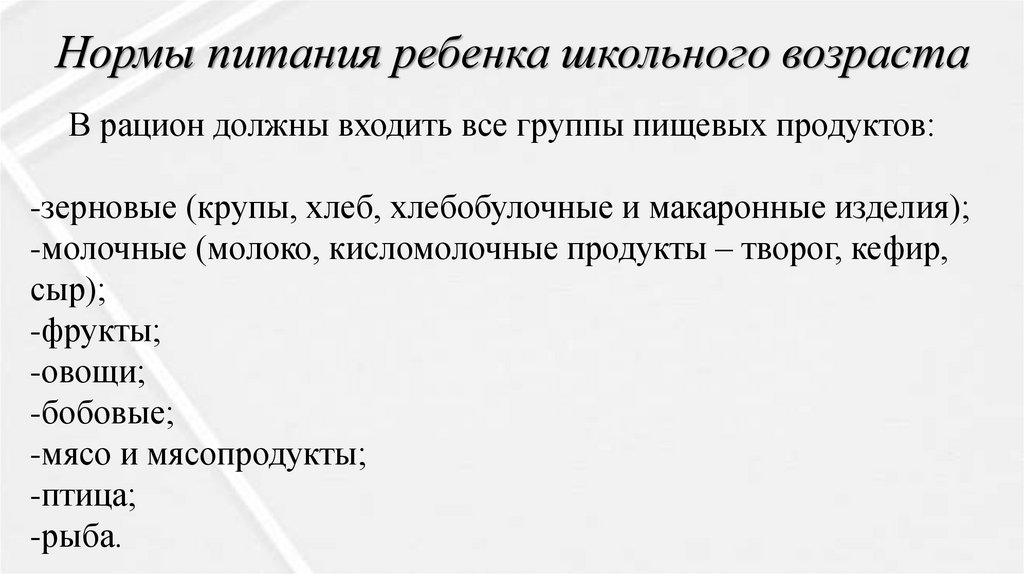 Нормы питания ребенка школьного возраста

В рацион должны входить все группы пищевых продуктов:

-зерновые (крупы, хлеб, хлебобулочные и макаронные изделия);
-молочные (молоко, кисломолочные продукты – творог, кефир, сыр);
-фрукты;
-овощи;
-бобовые;
-мясо и мясопродукты;
-птица;
-рыба.